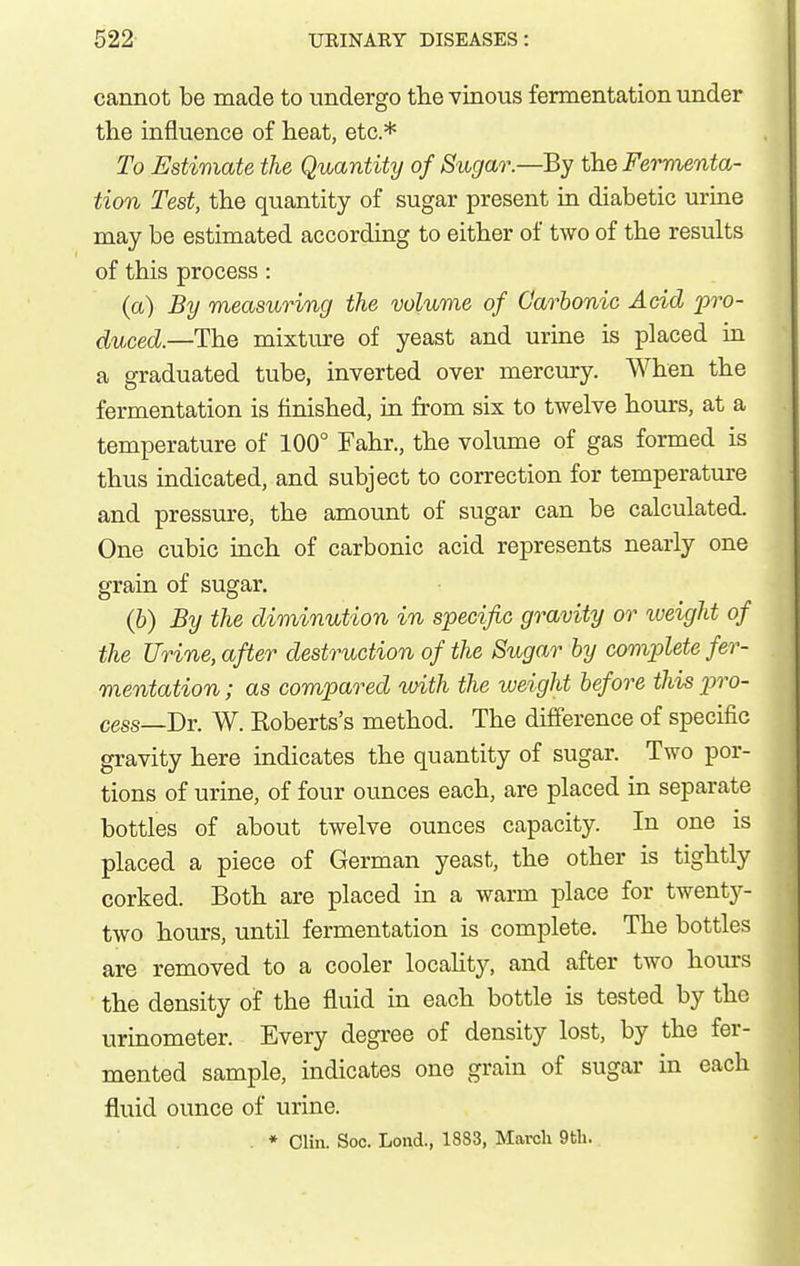 522 URINARY DISEASES:

cannot be made to undergo the vinous fermentation under the influence of heat, etc.*

To Estimate the Quantity of Sugar.—By the Fermentation Test, the quantity of sugar present in diabetic urine may be estimated according to either of two of the results of this process :

(a) By measuring the volume of Carbonic Acid produced.—The mixture of yeast and urine is placed in a graduated tube, inverted over mercury. When the fermentation is finished, in from six to twelve hours, at a temperature of 100° Fahr., the volume of gas formed is thus indicated, and subject to correction for temperature and pressure, the amount of sugar can be calculated. One cubic inch of carbonic acid represents nearly one grain of sugar.

(b) By the diminution in specific gravity or weight of the Urine, after destruction of the Sugar by complete fermentation; as compared with the weight before this process—Dr. W. Roberts's method. The difference of specific gravity here indicates the quantity of sugar. Two portions of urine, of four ounces each, are placed in separate bottles of about twelve ounces capacity. In one is placed a piece of German yeast, the other is tightly corked. Both are placed in a warm place for twenty-two hours, until fermentation is complete. The bottles are removed to a cooler locality, and after two hours the density of the fluid in each bottle is tested by the urinometer. Every degree of density lost, by the fermented sample, indicates one grain of sugar in each fluid ounce of urine.

* Clin. Soc. Lond., 1883, March 9th.